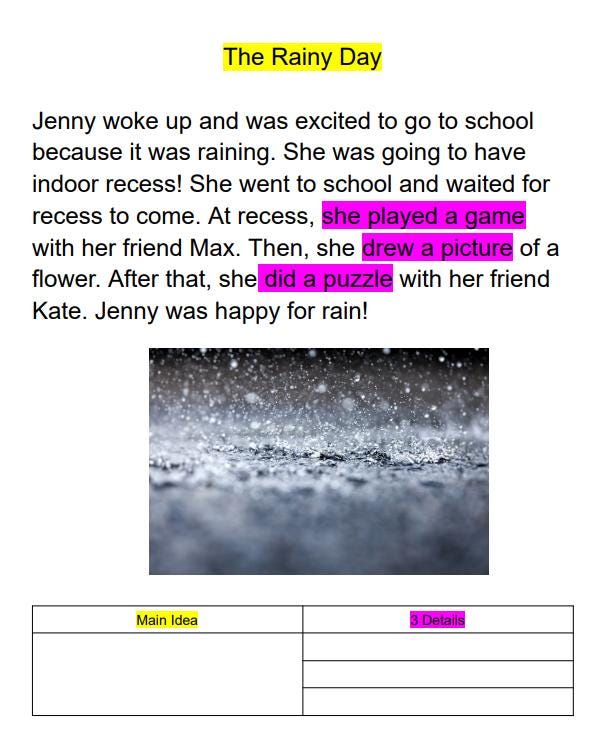 The Rainy Day

Jenny woke up and was excited to go to school because it was raining. She was going to have indoor recess! She went to school and waited for recess to come. At recess, she played a game with her friend Max. Then, she drew a picture of a flower. After that, she did a puzzle with her friend Kate. Jenny was happy for rain!

| Main Idea | 3 Details |
|---|---|
| | |
| | |
| | |